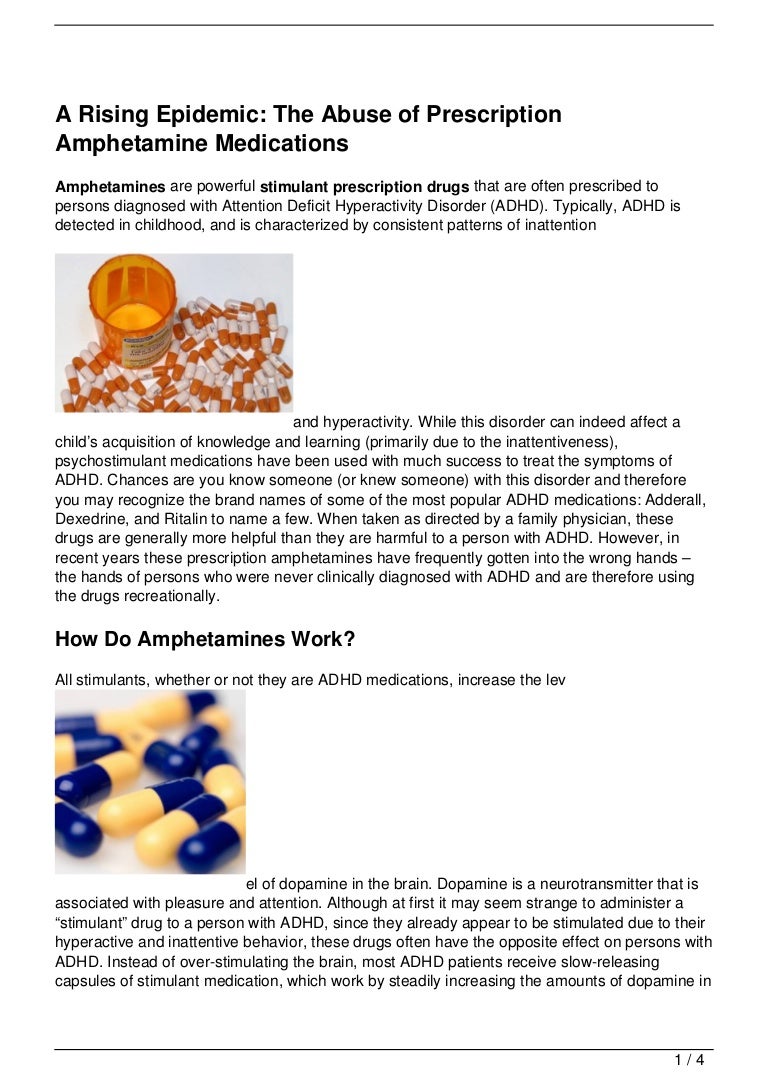 A Rising Epidemic: The Abuse of Prescription Amphetamine Medications

Amphetamines are powerful stimulant prescription drugs that are often prescribed to persons diagnosed with Attention Deficit Hyperactivity Disorder (ADHD). Typically, ADHD is detected in childhood, and is characterized by consistent patterns of inattention and hyperactivity. While this disorder can indeed affect a child's acquisition of knowledge and learning (primarily due to the inattentiveness), psychostimulant medications have been used with much success to treat the symptoms of ADHD. Chances are you know someone (or knew someone) with this disorder and therefore you may recognize the brand names of some of the most popular ADHD medications: Adderall, Dexedrine, and Ritalin to name a few. When taken as directed by a family physician, these drugs are generally more helpful than they are harmful to a person with ADHD. However, in recent years these prescription amphetamines have frequently gotten into the wrong hands – the hands of persons who were never clinically diagnosed with ADHD and are therefore using the drugs recreationally.

How Do Amphetamines Work?

All stimulants, whether or not they are ADHD medications, increase the lev el of dopamine in the brain. Dopamine is a neurotransmitter that is associated with pleasure and attention. Although at first it may seem strange to administer a "stimulant" drug to a person with ADHD, since they already appear to be stimulated due to their hyperactive and inattentive behavior, these drugs often have the opposite effect on persons with ADHD. Instead of over-stimulating the brain, most ADHD patients receive slow-releasing capsules of stimulant medication, which work by steadily increasing the amounts of dopamine in

1 / 4